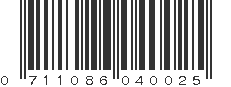 0 711086 040025